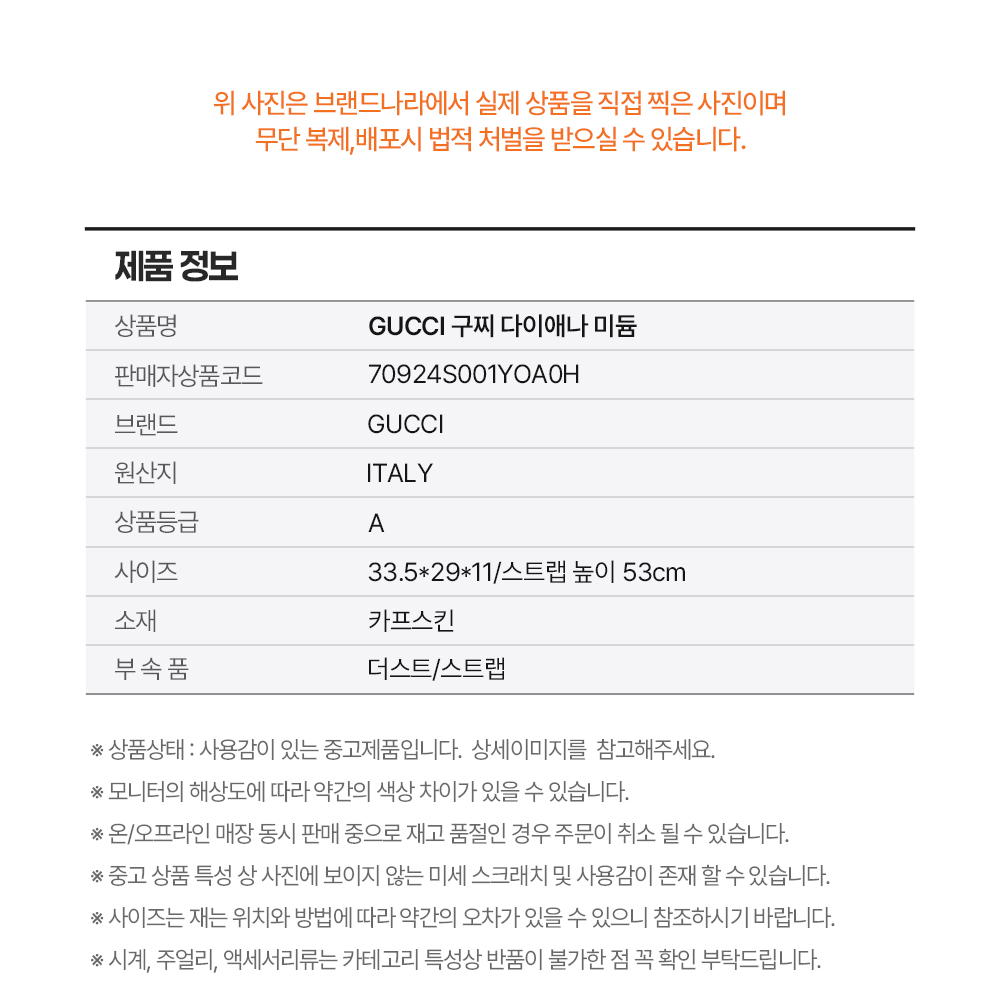 위 사진은 브랜드나라에서 실제 상품을 직접 찍은 사진이며
무단 복제,배포시 법적 처벌을 받으실 수 있습니다.

제품 정보

| 상품명 | GUCCI 구찌 다이애나 미듐 |
|---|---|
| 판매자상품코드 | 70924S001YOA0H |
| 브랜드 | GUCCI |
| 원산지 | ITALY |
| 상품등급 | A |
| 사이즈 | 33.5*29*11/스트랩 높이 53cm |
| 소재 | 카프스킨 |
| 부 속 품 | 더스트/스트랩 |

※ 상품상태 : 사용감이 있는 중고제품입니다. 상세이미지를 참고해주세요.
※ 모니터의 해상도에 따라 약간의 색상 차이가 있을 수 있습니다.
※ 온/오프라인 매장 동시 판매 중으로 재고 품절인 경우 주문이 취소 될 수 있습니다.
※ 중고 상품 특성 상 사진에 보이지 않는 미세 스크래치 및 사용감이 존재 할 수 있습니다.
※ 사이즈는 재는 위치와 방법에 따라 약간의 오차가 있을 수 있으니 참조하시기 바랍니다.
※ 시계, 주얼리, 액세서리류는 카테고리 특성상 반품이 불가한 점 꼭 확인 부탁드립니다.